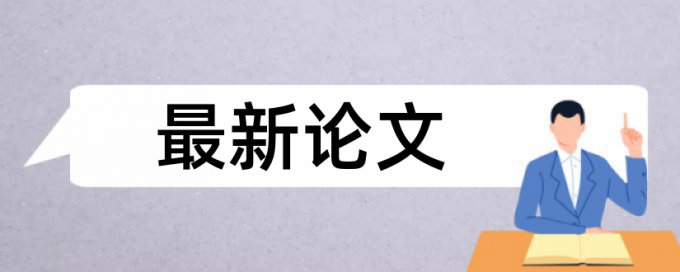 最新论文